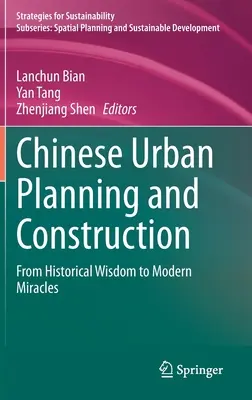 Strategies for Sustainability
Subseries: Spatial Planning and Sustainable Development

Lanchun Bian
Yan Tang
Zhenjiang Shen Editors

Chinese Urban Planning and Construction

From Historical Wisdom to Modern Miracles

Springer